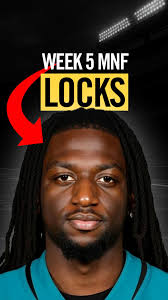 WEEK 5 MNF
LOCKS